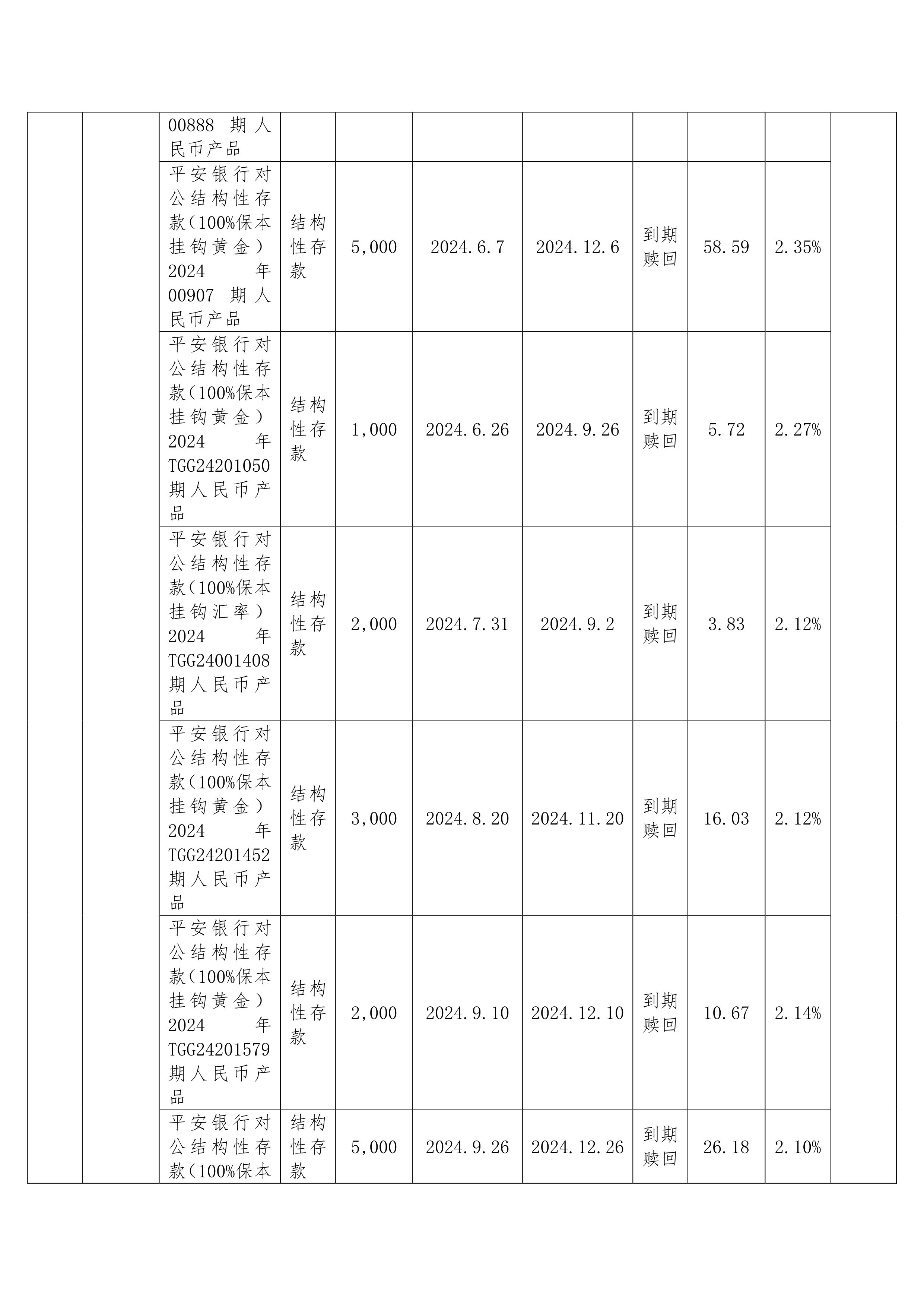 |  |  |  |  |  |  |  |  |  |  |  |
|---|---|---|---|---|---|---|---|---|---|---|
|  |  | 00888 期人民币产品 |  |  |  |  |  |  |  |  |
|  |  | 平安银行对公结构性存款（100%保本挂钩黄金）2024 年 00907 期人民币产品 | 结构性存款 | 5,000 | 2024.6.7 | 2024.12.6 | 到期赎回 | 58.59 | 2.35% |  |
|  |  | 平安银行对公结构性存款（100%保本挂钩黄金）2024 年 TGG24201050 期人民币产品 | 结构性存款 | 1,000 | 2024.6.26 | 2024.9.26 | 到期赎回 | 5.72 | 2.27% |  |
|  |  | 平安银行对公结构性存款（100%保本挂钩汇率）2024 年 TGG24001408 期人民币产品 | 结构性存款 | 2,000 | 2024.7.31 | 2024.9.2 | 到期赎回 | 3.83 | 2.12% |  |
|  |  | 平安银行对公结构性存款（100%保本挂钩黄金）2024 年 TGG24201452 期人民币产品 | 结构性存款 | 3,000 | 2024.8.20 | 2024.11.20 | 到期赎回 | 16.03 | 2.12% |  |
|  |  | 平安银行对公结构性存款（100%保本挂钩黄金）2024 年 TGG24201579 期人民币产品 | 结构性存款 | 2,000 | 2024.9.10 | 2024.12.10 | 到期赎回 | 10.67 | 2.14% |  |
|  |  | 平安银行对公结构性存款（100%保本 | 结构性存款 | 5,000 | 2024.9.26 | 2024.12.26 | 到期赎回 | 26.18 | 2.10% |  |